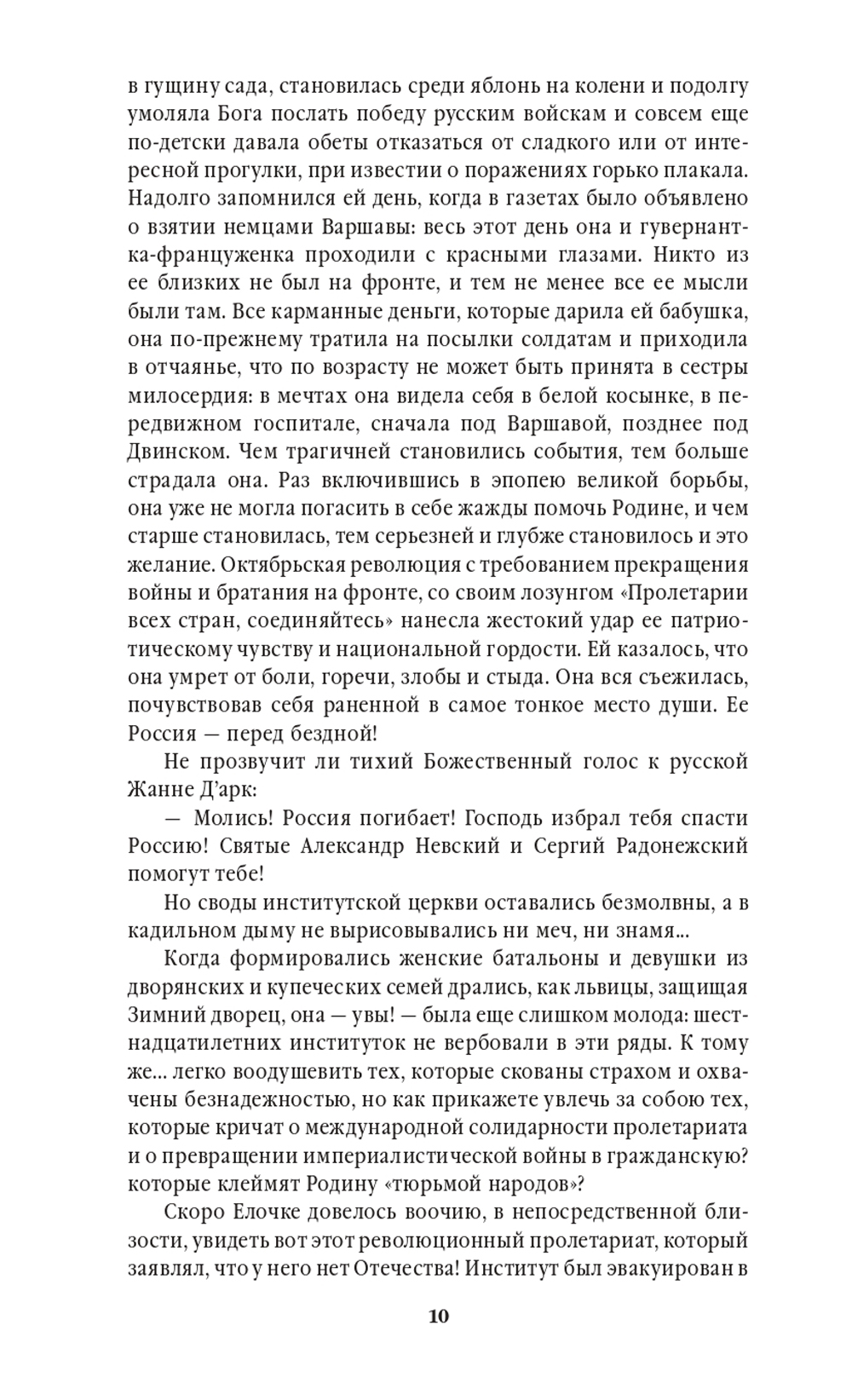 в гущину сада, становилась среди яблонь на колени и подолгу умоляла Бога послать победу русским войскам и совсем еще по-детски давала обеты отказаться от сладкого или от интересной прогулки, при известии о поражениях горько плакала. Надолго запомнился ей день, когда в газетах было объявлено о взятии немцами Варшавы: весь этот день она и гувернантка-француженка проходили с красными глазами. Никто из ее близких не был на фронте, и тем не менее все ее мысли были там. Все карманные деньги, которые дарила ей бабушка, она по-прежнему тратила на посылки солдатам и приходила в отчаянье, что по возрасту не может быть принята в сестры милосердия: в мечтах она видела себя в белой косынке, в передвижном госпитале, сначала под Варшавой, позднее под Двинском. Чем трагичней становились события, тем больше страдала она. Раз включившись в эпопею великой борьбы, она уже не могла погасить в себе жажды помочь Родине, и чем старше становилась, тем серьезней и глубже становилось и это желание. Октябрьская революция с требованием прекращения войны и братания на фронте, со своим лозунгом «Пролетарии всех стран, соединяйтесь» нанесла жестокий удар ее патриотическому чувству и национальной гордости. Ей казалось, что она умрет от боли, горечи, злобы и стыда. Она вся съежилась, почувствовав себя раненной в самое тонкое место души. Ее Россия — перед бездной!

Не прозвучит ли тихий Божественный голос к русской Жанне Д’арк:

— Молись! Россия погибает! Господь избрал тебя спасти Россию! Святые Александр Невский и Сергий Радонежский помогут тебе!

Но своды институтской церкви оставались безмолвны, а в кадильном дыму не вырисовывались ни меч, ни знамя...

Когда формировались женские батальоны и девушки из дворянских и купеческих семей дрались, как львицы, защищая Зимний дворец, она — увы! — была еще слишком молода: шестнадцатилетних институток не вербовали в эти ряды. К тому же... легко воодушевить тех, которые скованы страхом и охвачены безнадежностью, но как прикажете увлечь за собою тех, которые кричат о международной солидарности пролетариата и о превращении империалистической войны в гражданскую? которые клеймят Родину «тюрьмой народов»?

Скоро Елочке довелось воочию, в непосредственной близости, увидеть вот этот революционный пролетариат, который заявлял, что у него нет Отечества! Институт был эвакуирован в

10